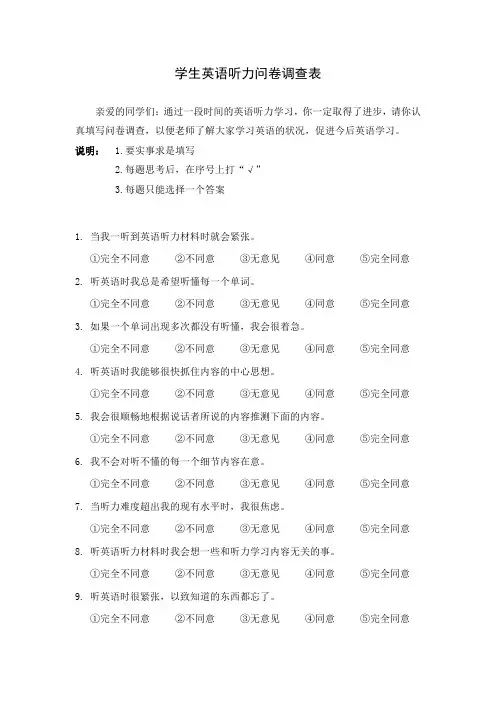 学生英语听力问卷调查表

亲爱的同学们：通过一段时间的英语听力学习，你一定取得了进步，请你认真填写问卷调查，以便老师了解大家学习英语的状况，促进今后英语学习。

说明： 1. 要实事求是填写
2. 每题思考后，在序号上打“√”
3. 每题只能选择一个答案

1. 当我一听到英语听力材料时就会紧张。
①完全不同意 ②不同意 ③无意见 ④同意 ⑤完全同意

2. 听英语时我总是希望听懂每一个单词。
①完全不同意 ②不同意 ③无意见 ④同意 ⑤完全同意

3. 如果一个单词出现多次都没有听懂，我会很着急。
①完全不同意 ②不同意 ③无意见 ④同意 ⑤完全同意

4. 听英语时我能够很快抓住内容的中心思想。
①完全不同意 ②不同意 ③无意见 ④同意 ⑤完全同意

5. 我会很顺畅地根据说话者所说的内容推测下面的内容。
①完全不同意 ②不同意 ③无意见 ④同意 ⑤完全同意

6. 我不会对听不懂的每一个细节内容在意。
①完全不同意 ②不同意 ③无意见 ④同意 ⑤完全同意

7. 当听力难度超出我的现有水平时，我很焦虑。
①完全不同意 ②不同意 ③无意见 ④同意 ⑤完全同意

8. 听英语听力材料时我会想一些和听力学习内容无关的事。
①完全不同意 ②不同意 ③无意见 ④同意 ⑤完全同意

9. 听英语时很紧张，以致知道的东西都忘了。
①完全不同意 ②不同意 ③无意见 ④同意 ⑤完全同意